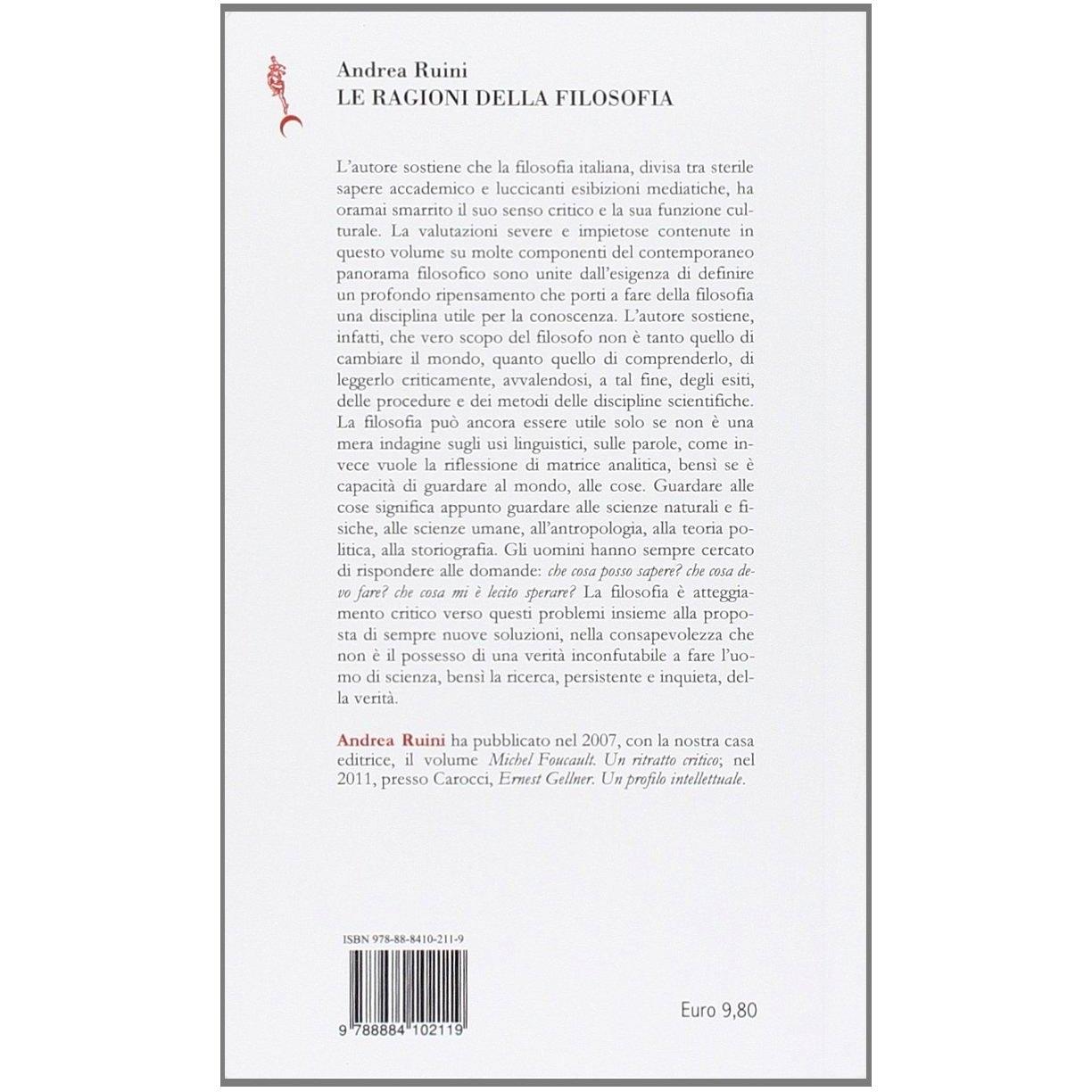 Andrea Ruini
LE RAGIONI DELLA FILOSOFIA

L'autore sostiene che la filosofia italiana, divisa tra sterile sapere accademico e luccicanti esibizioni mediatiche, ha oramai smarrito il suo senso critico e la sua funzione culturale. La valutazioni severe e impietose contenute in questo volume su molte componenti del contemporaneo panorama filosofico sono unite dall'esigenza di definire un profondo ripensamento che porti a fare della filosofia una disciplina utile per la conoscenza. L'autore sostiene, infatti, che vero scopo del filosofo non è tanto quello di cambiare il mondo, quanto quello di comprenderlo, di leggerlo criticamente, avvalendosi, a tal fine, degli esiti, delle procedure e dei metodi delle discipline scientifiche. La filosofia può ancora essere utile solo se non è una mera indagine sugli usi linguistici, sulle parole, come invece vuole la riflessione di matrice analitica, bensì se è capacità di guardare al mondo, alle cose. Guardare alle cose significa appunto guardare alle scienze naturali e fisiche, alle scienze umane, all'antropologia, alla teoria politica, alla storiografia. Gli uomini hanno sempre cercato di rispondere alle domande: che cosa posso sapere? che cosa devo fare? che cosa mi è lecito sperare? La filosofia è atteggiamento critico verso questi problemi insieme alla proposta di sempre nuove soluzioni, nella consapevolezza che non è il possesso di una verità inconfutabile a fare l'uomo di scienza, bensì la ricerca, persistente e inquieta, della verità.

Andrea Ruini ha pubblicato nel 2007, con la nostra casa editrice, il volume Michel Foucault. Un ritratto critico; nel 2011, presso Carocci, Ernest Gellner. Un profilo intellettuale.

ISBN 978-88-8410-211-9

9 788884 102119

Euro 9,80